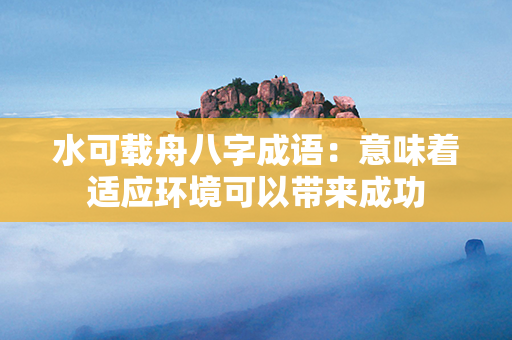 水可载舟八字成语：意味着适应环境可以带来成功